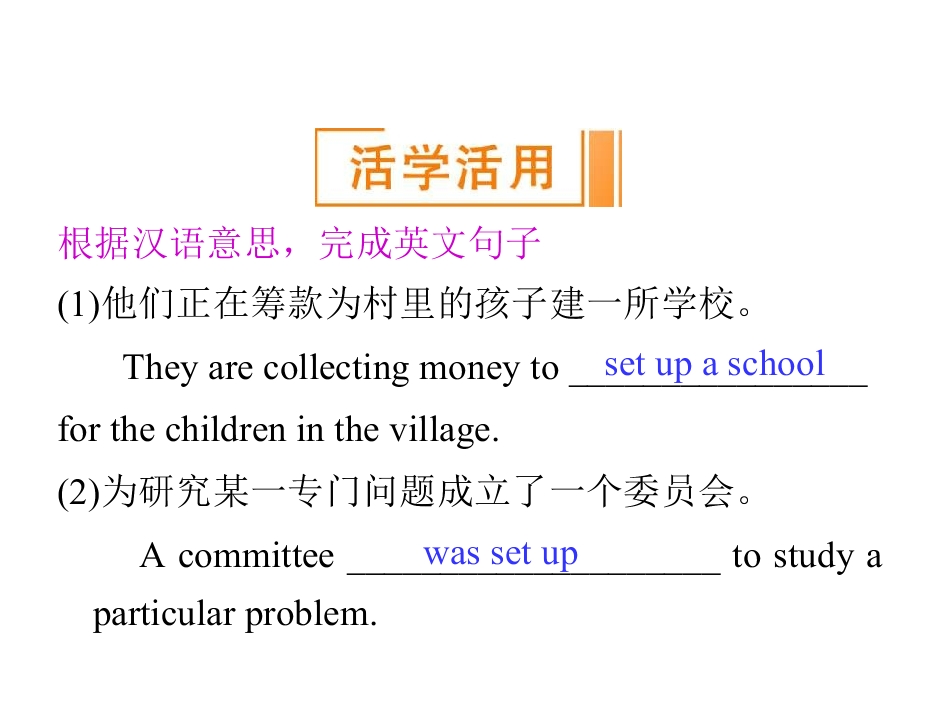 活学活用

根据汉语意思，完成英文句子

(1)他们正在筹款为村里的孩子建一所学校。

They are collecting money to set up a school for the children in the village.

(2)为研究某一专门问题成立了一个委员会。

A committee was set up to study a particular problem.